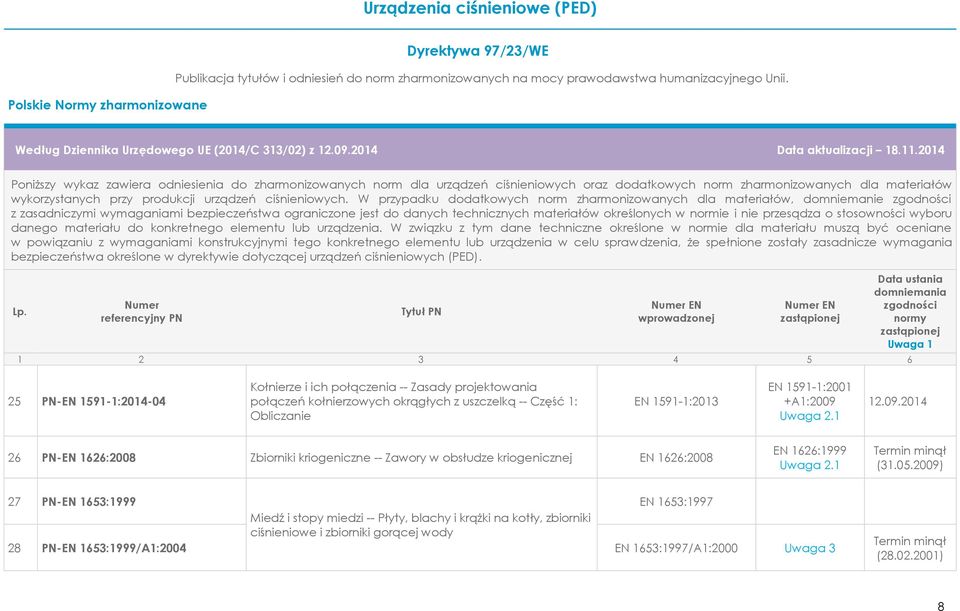 Urządzenia ciśnieniowe (PED)

Dyrektywa 97/23/WE

Publikacja tytułów i odniesień do norm zharmonizowanych na mocy prawodawstwa humanizacyjnego Unii.

Polskie Normy zharmonizowane

Według Dziennika Urzędowego UE (2014/C 313/02) z 12.09.2014

Data aktualizacji – 18.11.2014

Poniższy wykaz zawiera odniesienia do zharmonizowanych norm dla urządzeń ciśnieniowych oraz dodatkowych norm zharmonizowanych dla materiałów wykorzystanych przy produkcji urządzeń ciśnieniowych. W przypadku dodatkowych norm zharmonizowanych dla materiałów, domniemanie zgodności z zasadniczymi wymaganiami bezpieczeństwa ograniczone jest do danych technicznych materiałów określonych w normie i nie przesądza o stosowności wyboru danego materiału do konkretnego elementu lub urządzenia. W związku z tym dane techniczne określone w normie dla materiału muszą być oceniane w powiązaniu z wymaganiami konstrukcyjnymi tego konkretnego elementu lub urządzenia w celu sprawdzenia, że spełnione zostały zasadnicze wymagania bezpieczeństwa określone w dyrektywie dotyczącej urządzeń ciśnieniowych (PED).

| Lp. | Numer referencyjny PN | Tytuł PN | Numer EN wprowadzonej | Numer EN zastąpionej | Data ustania domniemania zgodności normy zastąpionej Uwaga 1 |
|---|---|---|---|---|---|
| 1 | 2 | 3 | 4 | 5 | 6 |
| 25 | PN-EN 1591-1:2014-04 | Kołnierze i ich połączenia -- Zasady projektowania połączeń kołnierzowych okrągłych z uszczelką -- Część 1: Obliczanie | EN 1591-1:2013 | EN 1591-1:2001 +A1:2009 Uwaga 2.1 | 12.09.2014 |
| 26 | PN-EN 1626:2008 | Zbiorniki kriogeniczne -- Zawory w obsłudze kriogenicznej | EN 1626:2008 | EN 1626:1999 Uwaga 2.1 | Termin minął (31.05.2009) |
| 27 | PN-EN 1653:1999 | Miedź i stopy miedzi -- Płyty, blachy i krążki na kotły, zbiorniki ciśnieniowe i zbiorniki gorącej wody | EN 1653:1997 | | |
| 28 | PN-EN 1653:1999/A1:2004 | | EN 1653:1997/A1:2000 | Uwaga 3 | Termin minął (28.02.2001) |

8